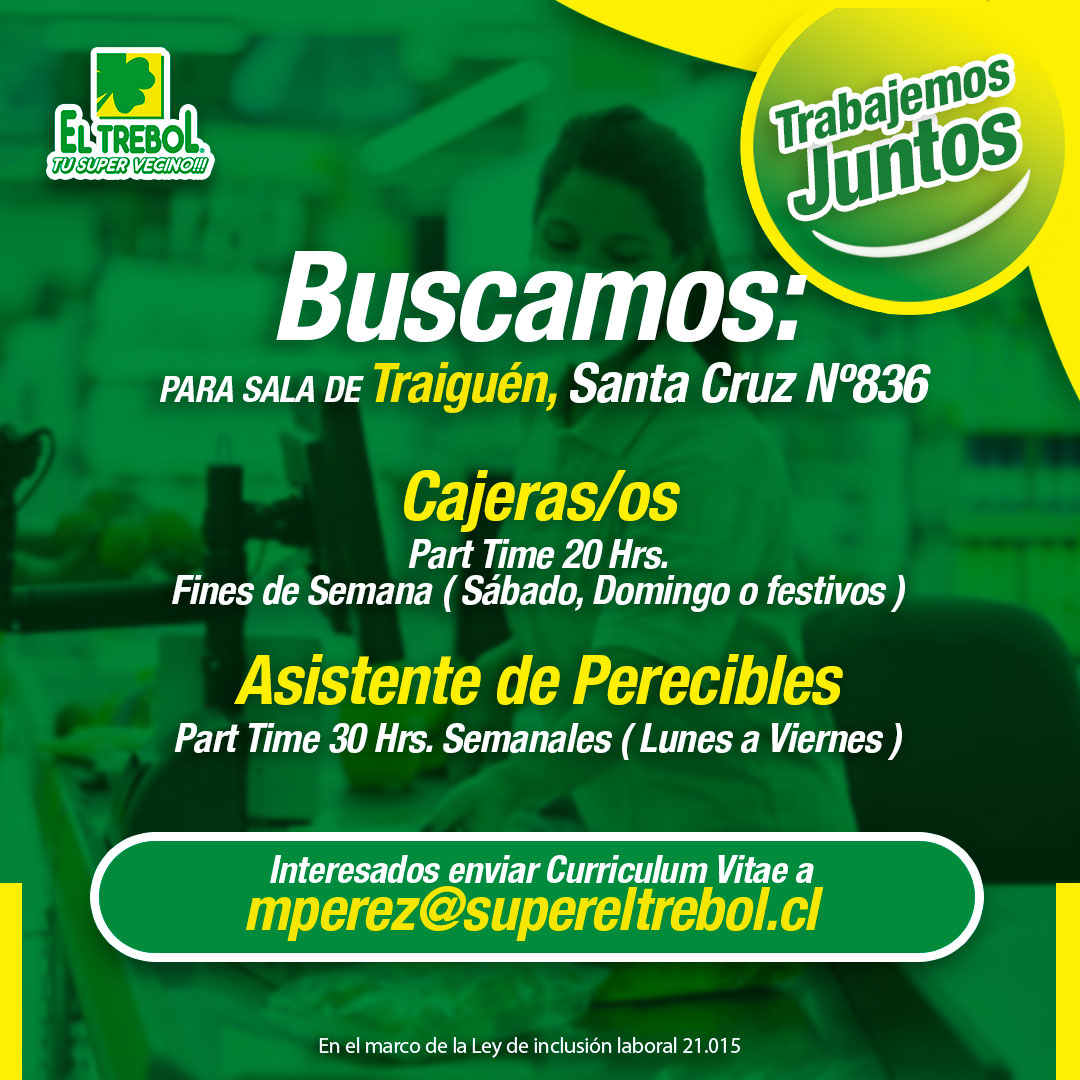 EL TREBOL
TU SUPER VECINO!!!

Trabajemos
Juntos

Buscamos:

PARA SALA DE Traiguén, Santa Cruz Nº836

Cajeras/os
Part Time 20 Hrs.
Fines de Semana ( Sábado, Domingo o festivos )

Asistente de Perecibles
Part Time 30 Hrs. Semanales ( Lunes a Viernes )

Interesados enviar Curriculum Vitae a
mperez@supereltrebol.cl

En el marco de la Ley de inclusión laboral 21.015